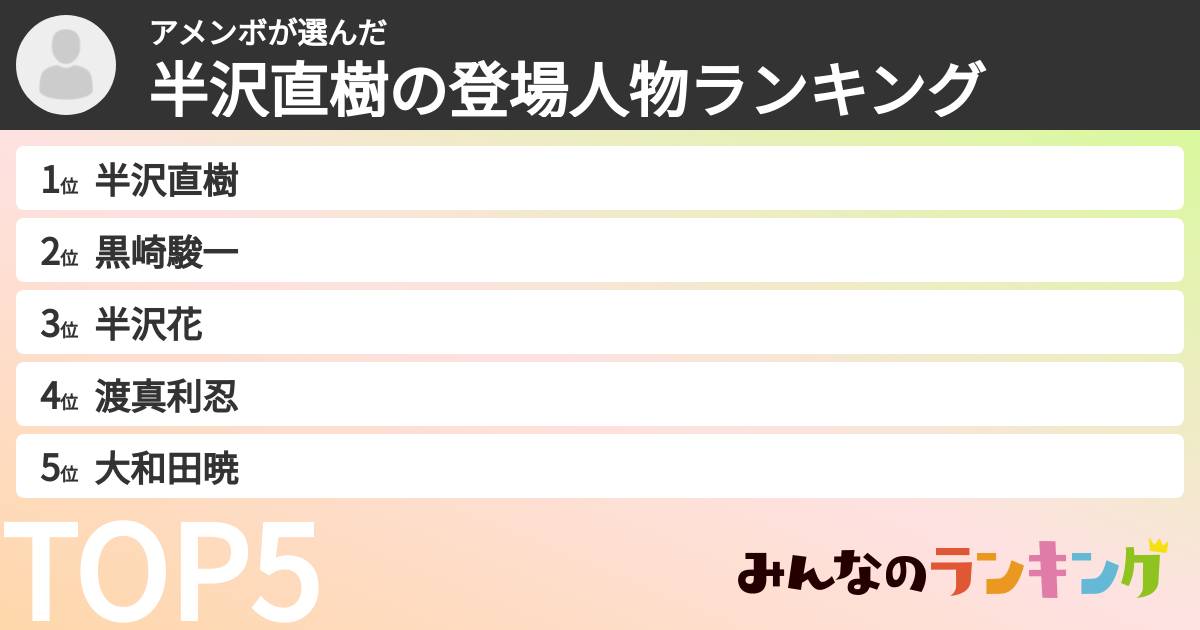 アメンボが選んだ
半沢直樹の登場人物ランキング

1位 半沢直樹
2位 黒崎駿一
3位 半沢花
4位 渡真利忍
5位 大和田暁

TOP5

みんなのランキング